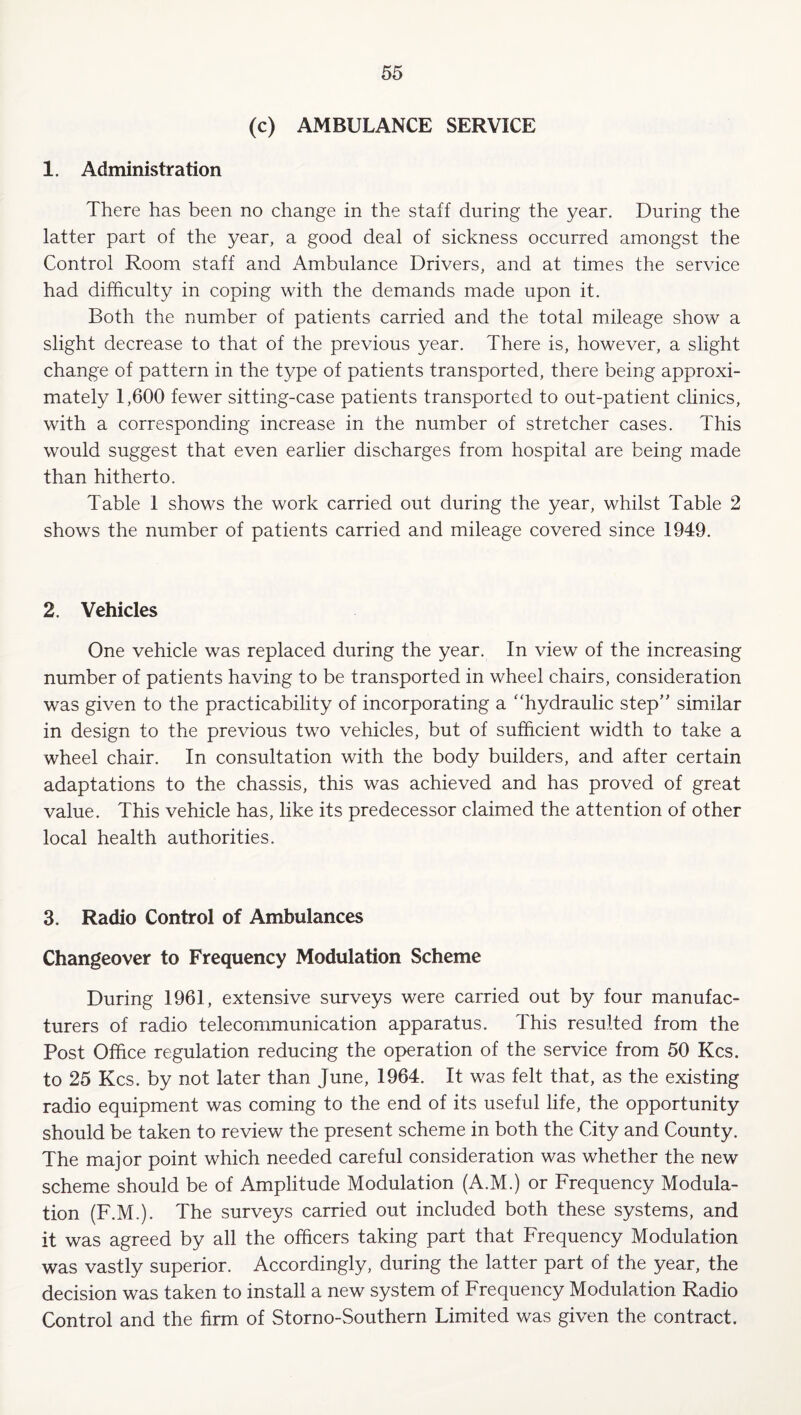 55

(c) AMBULANCE SERVICE

1. Administration

There has been no change in the staff during the year. During the latter part of the year, a good deal of sickness occurred amongst the Control Room staff and Ambulance Drivers, and at times the service had difficulty in coping with the demands made upon it.

Both the number of patients carried and the total mileage show a slight decrease to that of the previous year. There is, however, a slight change of pattern in the type of patients transported, there being approximately 1,600 fewer sitting-case patients transported to out-patient clinics, with a corresponding increase in the number of stretcher cases. This would suggest that even earlier discharges from hospital are being made than hitherto.

Table 1 shows the work carried out during the year, whilst Table 2 shows the number of patients carried and mileage covered since 1949.

2. Vehicles

One vehicle was replaced during the year. In view of the increasing number of patients having to be transported in wheel chairs, consideration was given to the practicability of incorporating a "hydraulic step" similar in design to the previous two vehicles, but of sufficient width to take a wheel chair. In consultation with the body builders, and after certain adaptations to the chassis, this was achieved and has proved of great value. This vehicle has, like its predecessor claimed the attention of other local health authorities.

3. Radio Control of Ambulances

Changeover to Frequency Modulation Scheme

During 1961, extensive surveys were carried out by four manufacturers of radio telecommunication apparatus. This resulted from the Post Office regulation reducing the operation of the service from 50 Kcs. to 25 Kcs. by not later than June, 1964. It was felt that, as the existing radio equipment was coming to the end of its useful life, the opportunity should be taken to review the present scheme in both the City and County. The major point which needed careful consideration was whether the new scheme should be of Amplitude Modulation (A.M.) or Frequency Modulation (F.M.). The surveys carried out included both these systems, and it was agreed by all the officers taking part that Frequency Modulation was vastly superior. Accordingly, during the latter part of the year, the decision was taken to install a new system of Frequency Modulation Radio Control and the firm of Storno-Southern Limited was given the contract.